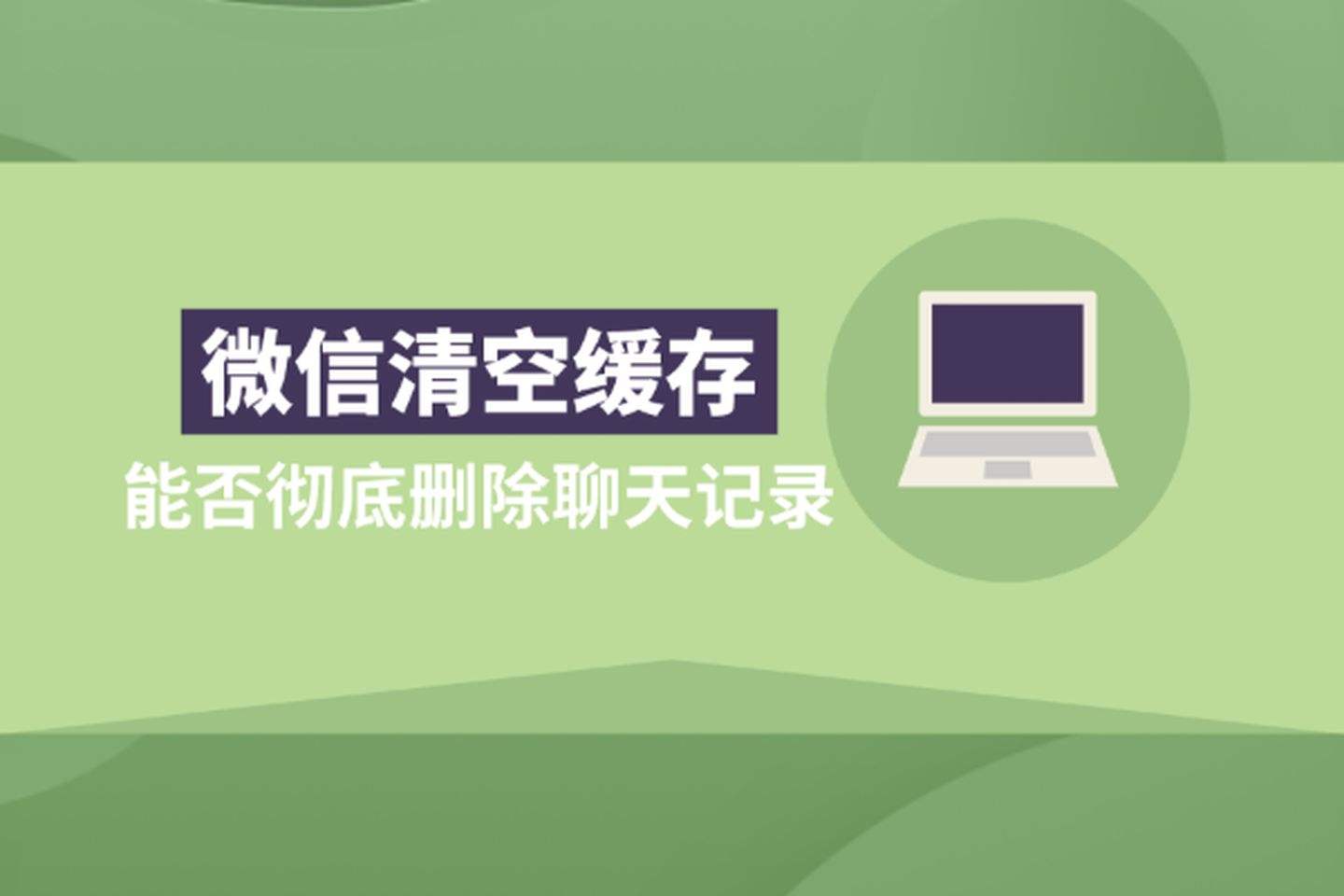 微信清空缓存

能否彻底删除聊天记录